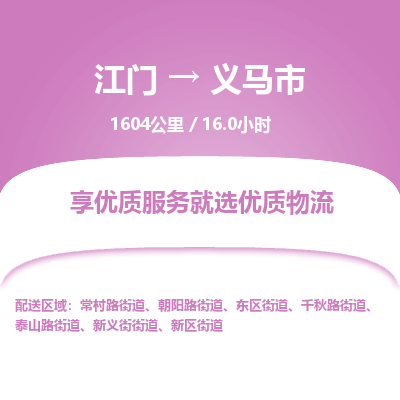 江门 → 义马市

1604公里 / 16.0小时

享优质服务就选优质物流

配送区域：常村路街道、朝阳路街道、东区街道、千秋路街道、泰山路街道、新义街街道、新区街道